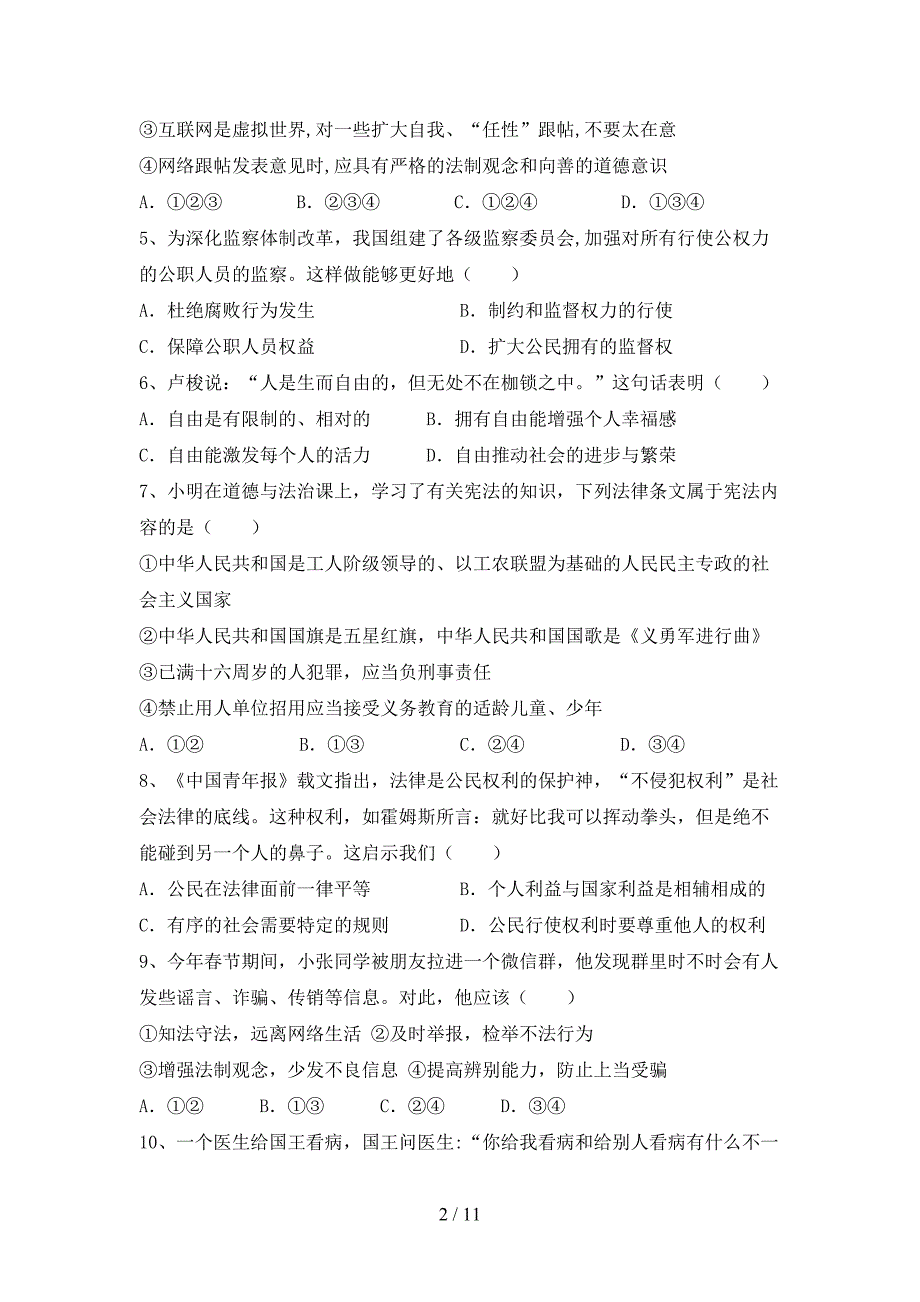 ③互联网是虚拟世界,对一些扩大自我、“任性”跟帖,不要太在意
④网络跟帖发表意见时,应具有严格的法制观念和向善的道德意识
A. ①②③　　B. ②③④　　C. ①②④　　D. ①③④
5、为深化监察体制改革，我国组建了各级监察委员会,加强对所有行使公权力的公职人员的监察。这样做能够更好地（　　）
A. 杜绝腐败行为发生　　B. 制约和监督权力的行使
C. 保障公职人员权益　　D. 扩大公民拥有的监督权
6、卢梭说：“人是生而自由的，但无处不在枷锁之中。”这句话表明（　　）
A. 自由是有限制的、相对的　　B. 拥有自由能增强个人幸福感
C. 自由能激发每个人的活力　　D. 自由推动社会的进步与繁荣
7、小明在道德与法治课上，学习了有关宪法的知识，下列法律条文属于宪法内容的是（　　）
①中华人民共和国是工人阶级领导的、以工农联盟为基础的人民民主专政的社会主义国家
②中华人民共和国国旗是五星红旗，中华人民共和国国歌是《义勇军进行曲》
③已满十六周岁的人犯罪，应当负刑事责任
④禁止用人单位招用应当接受义务教育的适龄儿童、少年
A. ①②　　B. ①③　　C. ②④　　D. ③④
8、《中国青年报》载文指出，法律是公民权利的保护神，“不侵犯权利”是社会法律的底线。这种权利，如霍姆斯所言：就好比我可以挥动拳头，但是绝不能碰到另一个人的鼻子。这启示我们（　　）
A. 公民在法律面前一律平等　　B. 个人利益与国家利益是相辅相成的
C. 有序的社会需要特定的规则　　D. 公民行使权利时要尊重他人的权利
9、今年春节期间，小张同学被朋友拉进一个微信群，他发现群里时不时会有人发些谣言、诈骗、传销等信息。对此，他应该（　　）
①知法守法，远离网络生活 ②及时举报，检举不法行为
③增强法制观念，少发不良信息 ④提高辨别能力，防止上当受骗
A. ①②　　B. ①③　　C. ②④　　D. ③④
10、一个医生给国王看病，国王问医生:“你给我看病和给别人看病有什么不一

2 / 11